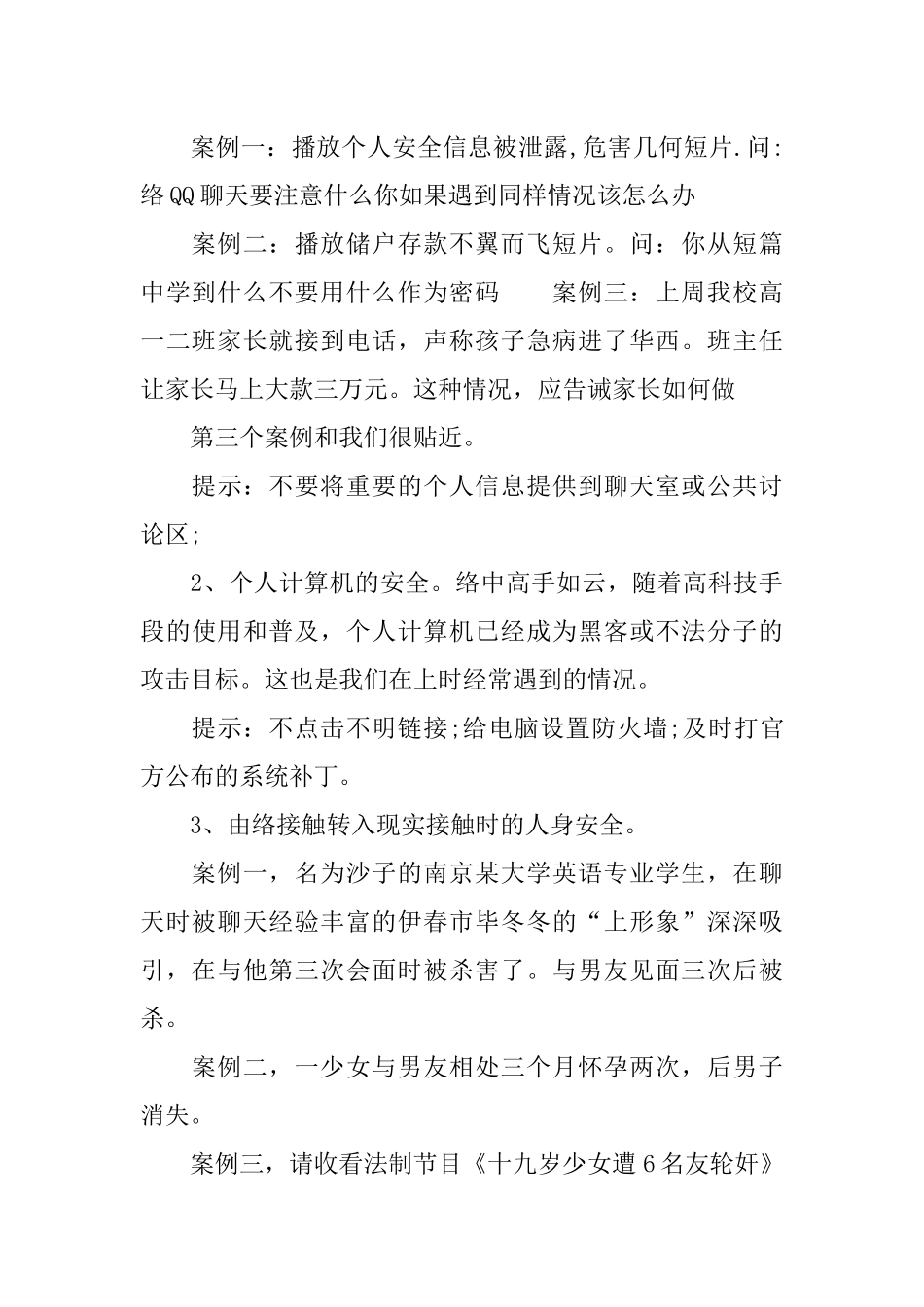 案例一：播放个人安全信息被泄露,危害几何短片.问:络QQ聊天要注意什么你如果遇到同样情况该怎么办

案例二：播放储户存款不翼而飞短片。问：你从短篇中学到什么不要用什么作为密码　　案例三：上周我校高一二班家长就接到电话，声称孩子急病进了华西。班主任让家长马上大款三万元。这种情况，应告诫家长如何做

第三个案例和我们很贴近。

提示：不要将重要的个人信息提供到聊天室或公共讨论区;

2、个人计算机的安全。络中高手如云，随着高科技手段的使用和普及，个人计算机已经成为黑客或不法分子的攻击目标。这也是我们在上时经常遇到的情况。

提示：不点击不明链接;给电脑设置防火墙;及时打官方公布的系统补丁。

3、由络接触转入现实接触时的人身安全。

案例一，名为沙子的南京某大学英语专业学生，在聊天时被聊天经验丰富的伊春市毕冬冬的“上形象”深深吸引，在与他第三次会面时被杀害了。与男友见面三次后被杀。

案例二，一少女与男友相处三个月怀孕两次，后男子消失。

案例三，请收看法制节目《十九岁少女遭6名友轮奸》